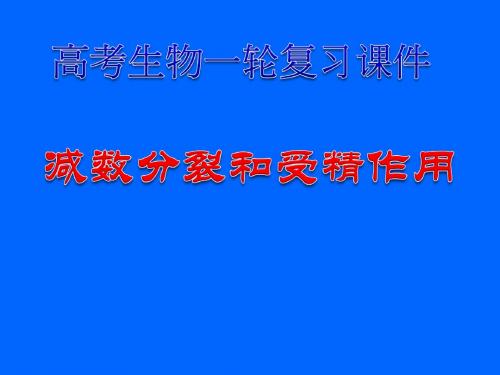 高考生物一轮复习课件

减数分裂和受精作用